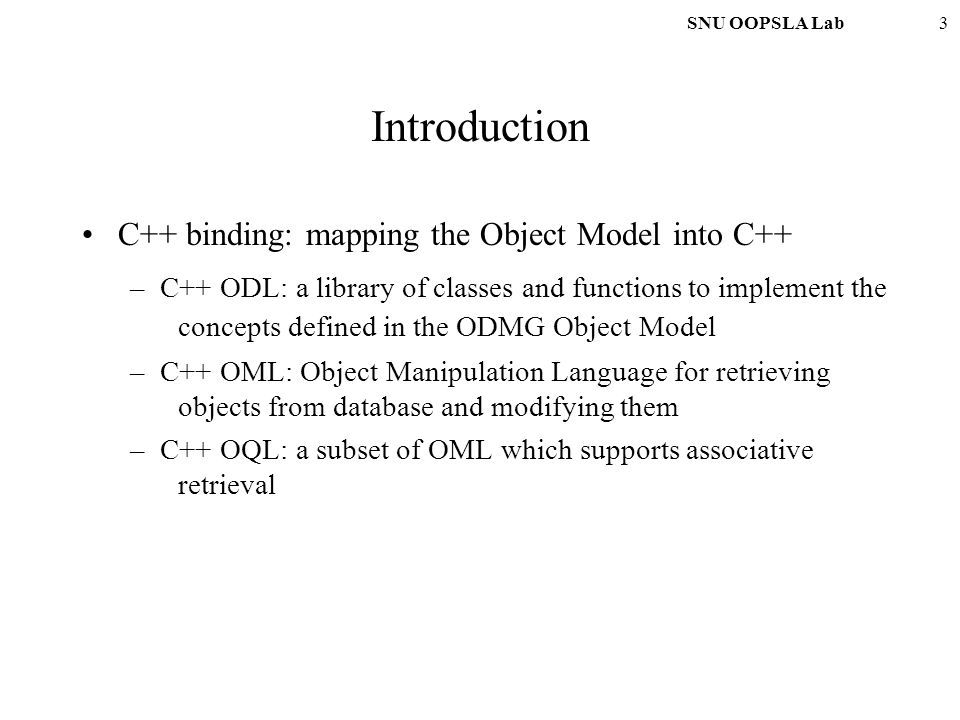 SNU OOPSLA Lab 3

Introduction

• C++ binding: mapping the Object Model into C++

– C++ ODL: a library of classes and functions to implement the concepts defined in the ODMG Object Model

– C++ OML: Object Manipulation Language for retrieving objects from database and modifying them

– C++ OQL: a subset of OML which supports associative retrieval